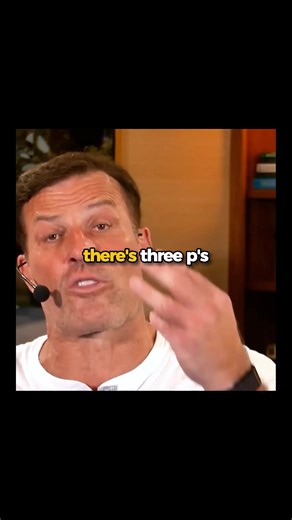 there's three p's